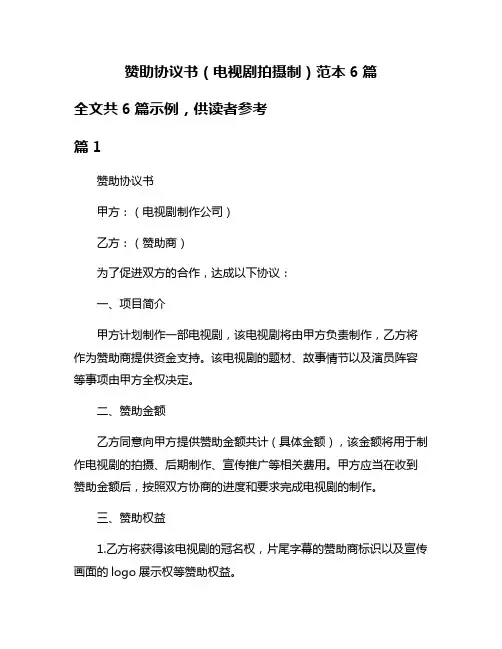 赞助协议书（电视剧拍摄制）范本 6 篇

全文共 6 篇示例，供读者参考

篇 1

赞助协议书

甲方：（电视剧制作公司）

乙方：（赞助商）

为了促进双方的合作，达成以下协议：

一、项目简介

甲方计划制作一部电视剧，该电视剧将由甲方负责制作，乙方将作为赞助商提供资金支持。该电视剧的题材、故事情节以及演员阵容等事项由甲方全权决定。

二、赞助金额

乙方同意向甲方提供赞助金额共计（具体金额），该金额将用于制作电视剧的拍摄、后期制作、宣传推广等相关费用。甲方应当在收到赞助金额后，按照双方协商的进度和要求完成电视剧的制作。

三、赞助权益

1.乙方将获得该电视剧的冠名权，片尾字幕的赞助商标识以及宣传画面的 logo 展示权等赞助权益。